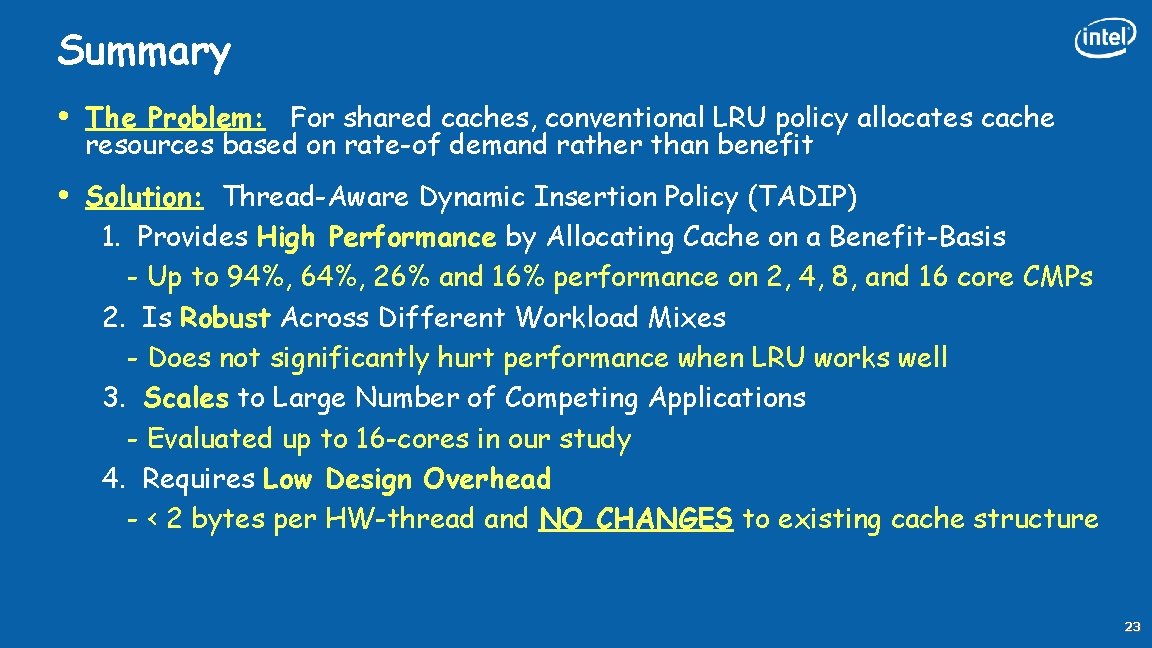 Summary

intel

• The Problem: For shared caches, conventional LRU policy allocates cache resources based on rate-of demand rather than benefit

• Solution: Thread-Aware Dynamic Insertion Policy (TADIP)
1. Provides High Performance by Allocating Cache on a Benefit-Basis
- Up to 94%, 64%, 26% and 16% performance on 2, 4, 8, and 16 core CMPs
2. Is Robust Across Different Workload Mixes
- Does not significantly hurt performance when LRU works well
3. Scales to Large Number of Competing Applications
- Evaluated up to 16-cores in our study
4. Requires Low Design Overhead
- < 2 bytes per HW-thread and NO CHANGES to existing cache structure

23